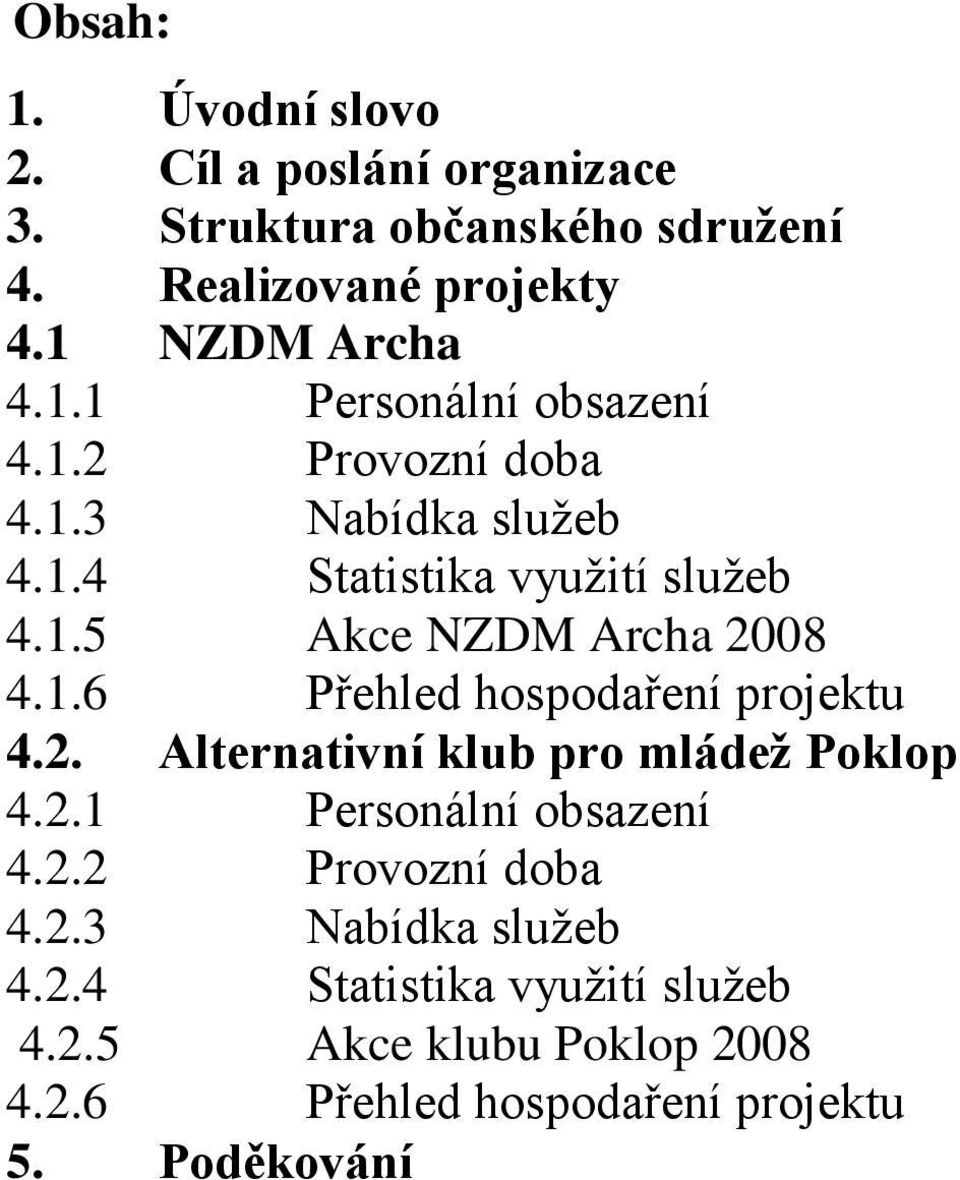 Obsah:

1. Úvodní slovo
2. Cíl a poslání organizace
3. Struktura občanského sdružení
4. Realizované projekty
4.1 NZDM Archa
4.1.1 Personální obsazení
4.1.2 Provozní doba
4.1.3 Nabídka služeb
4.1.4 Statistika využití služeb
4.1.5 Akce NZDM Archa 2008
4.1.6 Přehled hospodaření projektu
4.2. Alternativní klub pro mládež Poklop
4.2.1 Personální obsazení
4.2.2 Provozní doba
4.2.3 Nabídka služeb
4.2.4 Statistika využití služeb
4.2.5 Akce klubu Poklop 2008
4.2.6 Přehled hospodaření projektu
5. Poděkování